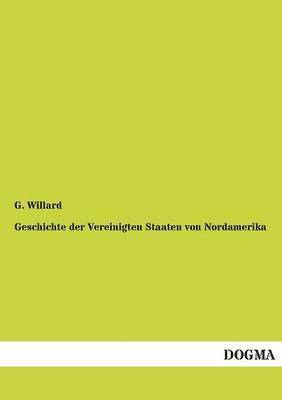 G. Willard

Geschichte der Vereinigten Staaten von Nordamerika

DOGMA